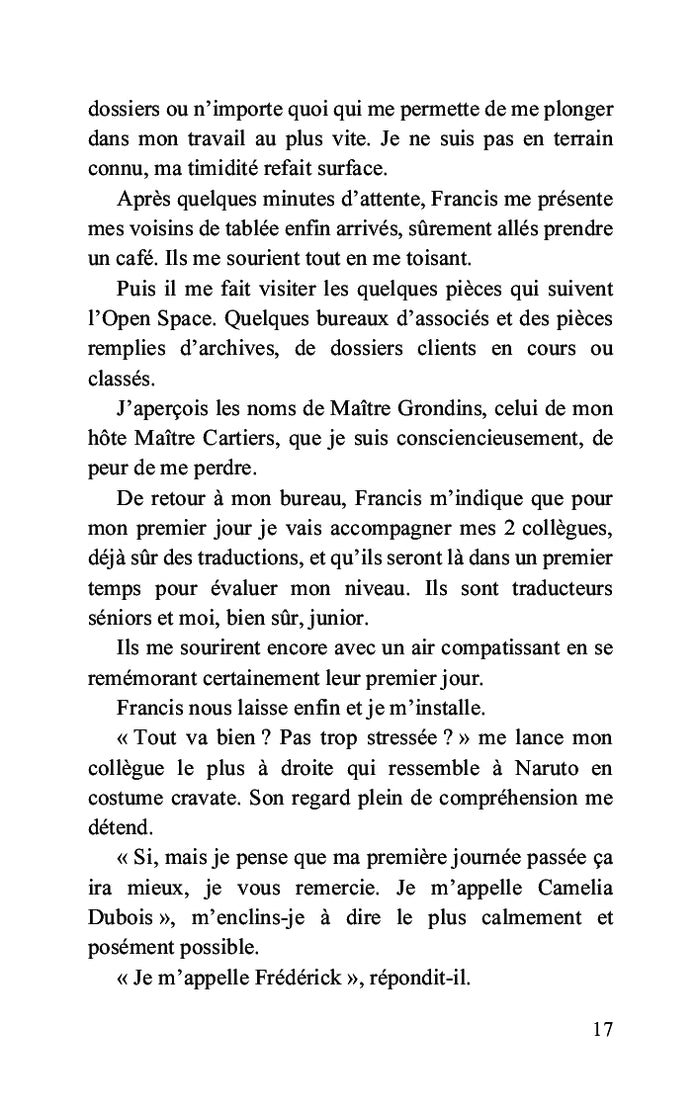 dossiers ou n'importe quoi qui me permette de me plonger dans mon travail au plus vite. Je ne suis pas en terrain connu, ma timidité refait surface.

Après quelques minutes d'attente, Francis me présente mes voisins de tablée enfin arrivés, sûrement allés prendre un café. Ils me sourient tout en me toisant.

Puis il me fait visiter les quelques pièces qui suivent l'Open Space. Quelques bureaux d'associés et des pièces remplies d'archives, de dossiers clients en cours ou classés.

J'aperçois les noms de Maître Grondins, celui de mon hôte Maître Cartiers, que je suis consciencieusement, de peur de me perdre.

De retour à mon bureau, Francis m'indique que pour mon premier jour je vais accompagner mes 2 collègues, déjà sûr des traductions, et qu'ils seront là dans un premier temps pour évaluer mon niveau. Ils sont traducteurs séniors et moi, bien sûr, junior.

Ils me sourirent encore avec un air compatissant en se remémorant certainement leur premier jour.

Francis nous laisse enfin et je m'installe.

« Tout va bien ? Pas trop stressée ? » me lance mon collègue le plus à droite qui ressemble à Naruto en costume cravate. Son regard plein de compréhension me détend.

« Si, mais je pense que ma première journée passée ça ira mieux, je vous remercie. Je m'appelle Camelia Dubois », m'enclins-je à dire le plus calmement et posément possible.

« Je m'appelle Frédérick », répondit-il.

17